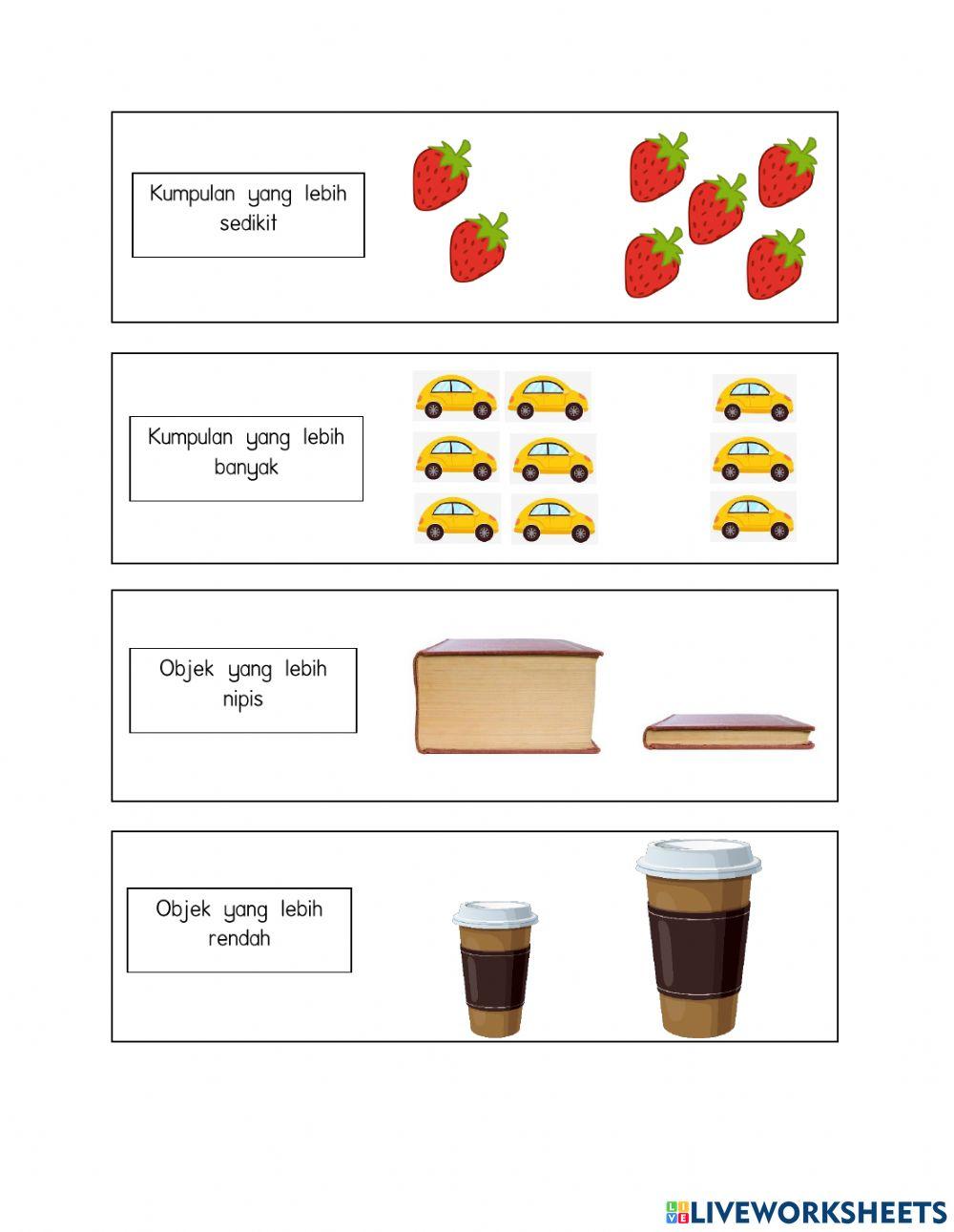 Kumpulan yang lebih sedikit

Kumpulan yang lebih banyak

Objek yang lebih nipis

Objek yang lebih rendah

LIVEWORKSHEETS